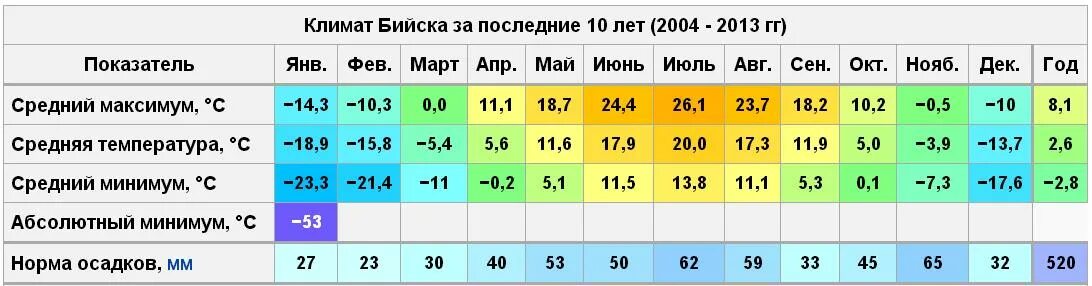 Климат Бийска за последние 10 лет (2004 - 2013 гг)

| Показатель | Янв. | Фев. | Март | Апр. | Май | Июнь | Июль | Авг. | Сен. | Окт. | Нояб. | Дек. | Год |
|---|---|---|---|---|---|---|---|---|---|---|---|---|---|
| Средний максимум, °C | −14,3 | −10,3 | 0,0 | 11,1 | 18,7 | 24,4 | 26,1 | 23,7 | 18,2 | 10,2 | −0,5 | −10 | 8,1 |
| Средняя температура, °C | −18,9 | −15,8 | −5,4 | 5,6 | 11,6 | 17,9 | 20,0 | 17,3 | 11,9 | 5,0 | −3,9 | −13,7 | 2,6 |
| Средний минимум, °C | −23,3 | −21,4 | −11 | −0,2 | 5,1 | 11,5 | 13,8 | 11,1 | 5,3 | 0,1 | −7,3 | −17,6 | −2,8 |
| Абсолютный минимум, °C | −53 | | | | | | | | | | | | |
| Норма осадков, мм | 27 | 23 | 30 | 40 | 53 | 50 | 62 | 59 | 33 | 45 | 65 | 32 | 520 |